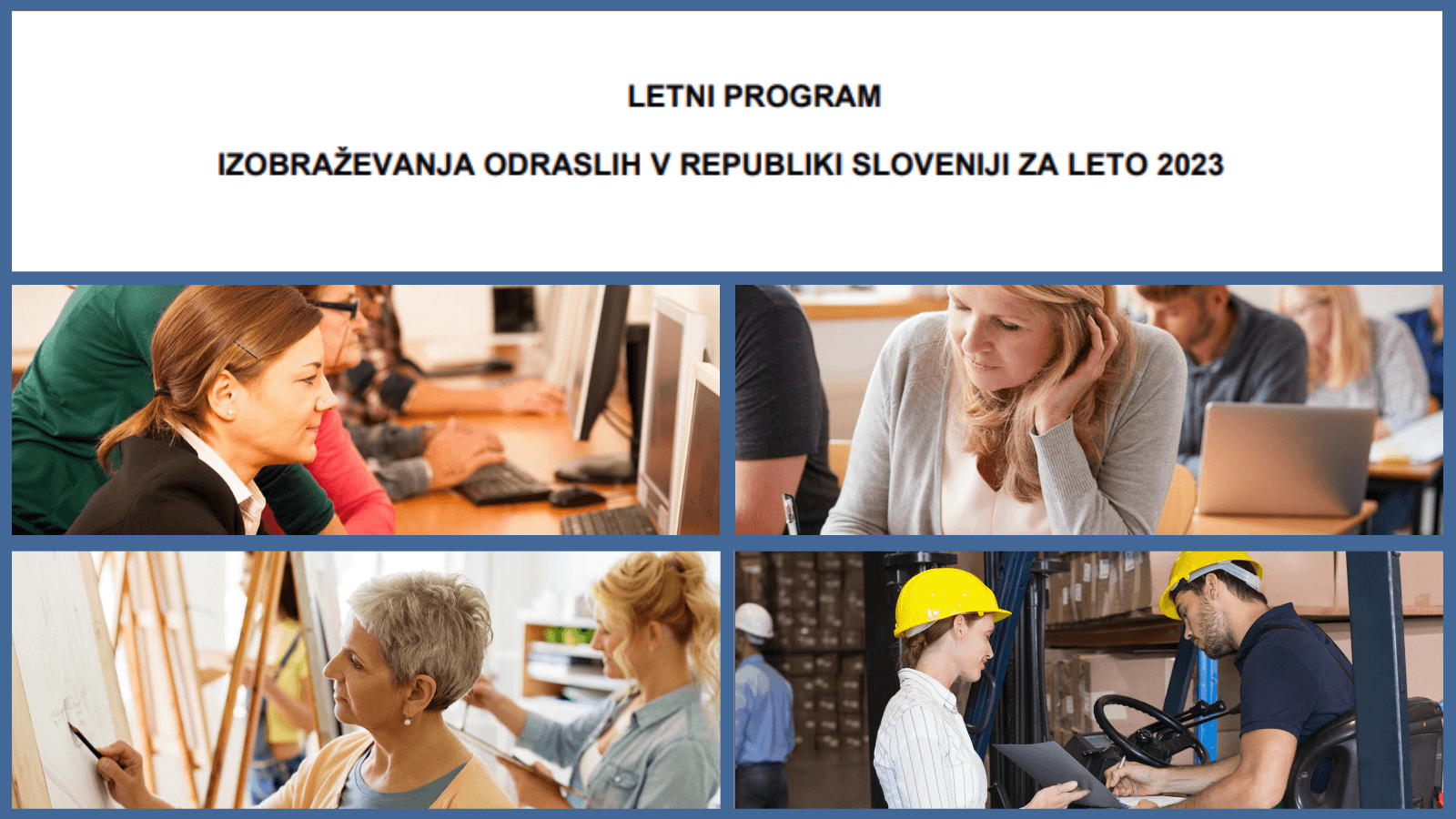 LETNI PROGRAM

IZOBRAŽEVANJA ODRASLIH V REPUBLIKI SLOVENIJI ZA LETO 2023